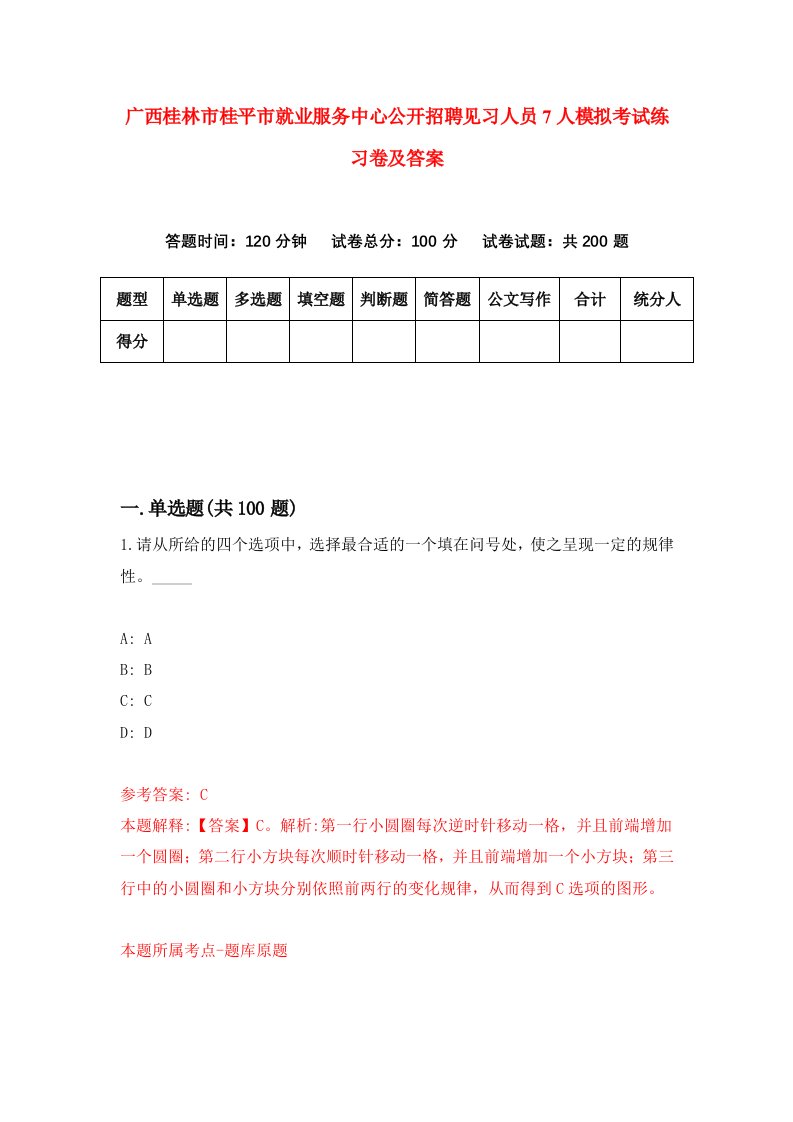 广西桂林市桂平市就业服务中心公开招聘见习人员7人模拟考试练习卷及答案

答题时间：120分钟　　试卷总分：100分　　试卷试题：共200题

| 题型 | 单选题 | 多选题 | 填空题 | 判断题 | 简答题 | 公文写作 | 合计 | 统分人 |
|---|---|---|---|---|---|---|---|---|
| 得分 | | | | | | | | |

一.单选题(共100题)

1.请从所给的四个选项中，选择最合适的一个填在问号处，使之呈现一定的规律性。_____

A: A
B: B
C: C
D: D

参考答案: C
本题解释:【答案】C。解析:第一行小圆圈每次逆时针移动一格，并且前端增加一个圆圈；第二行小方块每次顺时针移动一格，并且前端增加一个小方块；第三行中的小圆圈和小方块分别依照前两行的变化规律，从而得到C选项的图形。

本题所属考点-题库原题